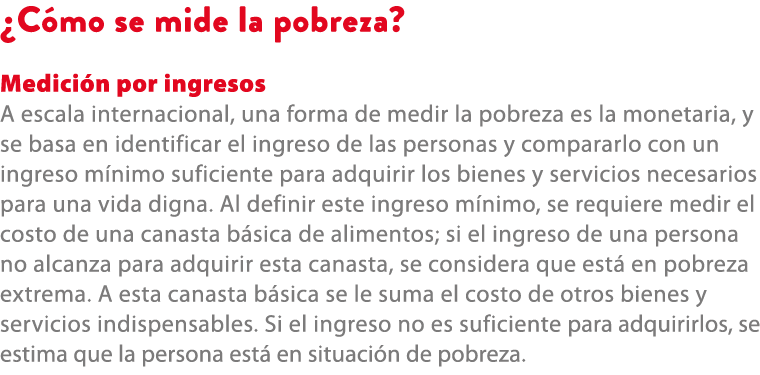 ¿Cómo se mide la pobreza?

Medición por ingresos
A escala internacional, una forma de medir la pobreza es la monetaria, y se basa en identificar el ingreso de las personas y compararlo con un ingreso mínimo suficiente para adquirir los bienes y servicios necesarios para una vida digna. Al definir este ingreso mínimo, se requiere medir el costo de una canasta básica de alimentos; si el ingreso de una persona no alcanza para adquirir esta canasta, se considera que está en pobreza extrema. A esta canasta básica se le suma el costo de otros bienes y servicios indispensables. Si el ingreso no es suficiente para adquirirlos, se estima que la persona está en situación de pobreza.